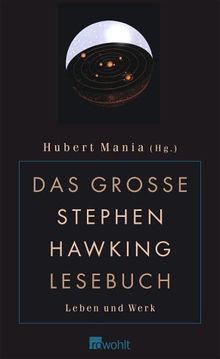 Hubert Mania (Hg.)

DAS GROSSE STEPHEN HAWKING LESEBUCH

Leben und Werk

rowohlt